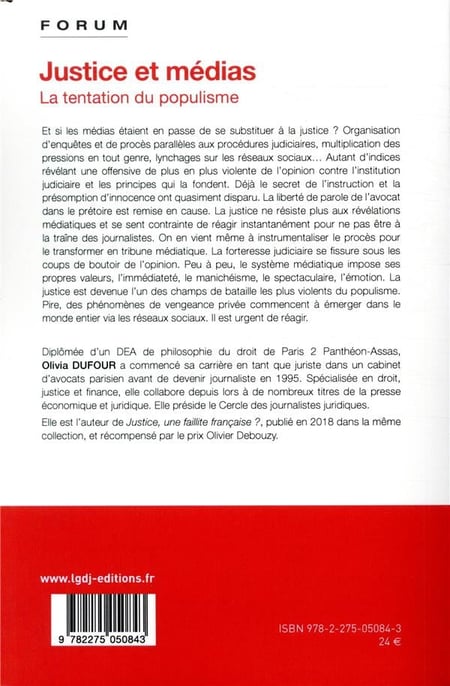 FORUM

Justice et médias
La tentation du populisme

Et si les médias étaient en passe de se substituer à la justice ? Organisation d'enquêtes et de procès parallèles aux procédures judiciaires, multiplication des pressions en tout genre, lynchages sur les réseaux sociaux… Autant d'indices révélant une offensive de plus en plus violente de l'opinion contre l'institution judiciaire et les principes qui la fondent. Déjà le secret de l'instruction et la présomption d'innocence ont quasiment disparu. La liberté de parole de l'avocat dans le prétoire est remise en cause. La justice ne résiste plus aux révélations médiatiques et se sent contrainte de réagir instantanément pour ne pas être à la traîne des journalistes. On en vient même à instrumentaliser le procès pour le transformer en tribune médiatique. La forteresse judiciaire se fissure sous les coups de boutoir de l'opinion. Peu à peu, le système médiatique impose ses propres valeurs, l'immédiateté, le manichéisme, le spectaculaire, l'émotion. La justice est devenue l'un des champs de bataille les plus violents du populisme. Pire, des phénomènes de vengeance privée commencent à émerger dans le monde entier via les réseaux sociaux. Il est urgent de réagir.

Diplômée d'un DEA de philosophie du droit de Paris 2 Panthéon-Assas, Olivia DUFOUR a commencé sa carrière en tant que juriste dans un cabinet d'avocats parisien avant de devenir journaliste en 1995. Spécialisée en droit, justice et finance, elle collabore depuis lors à de nombreux titres de la presse économique et juridique. Elle préside le Cercle des journalistes juridiques.

Elle est l'auteur de Justice, une faillite française ?, publié en 2018 dans la même collection, et récompensé par le prix Olivier Debouzy.

www.lgdj-editions.fr

9 782275 050843

ISBN 978-2-275-05084-3
24 €